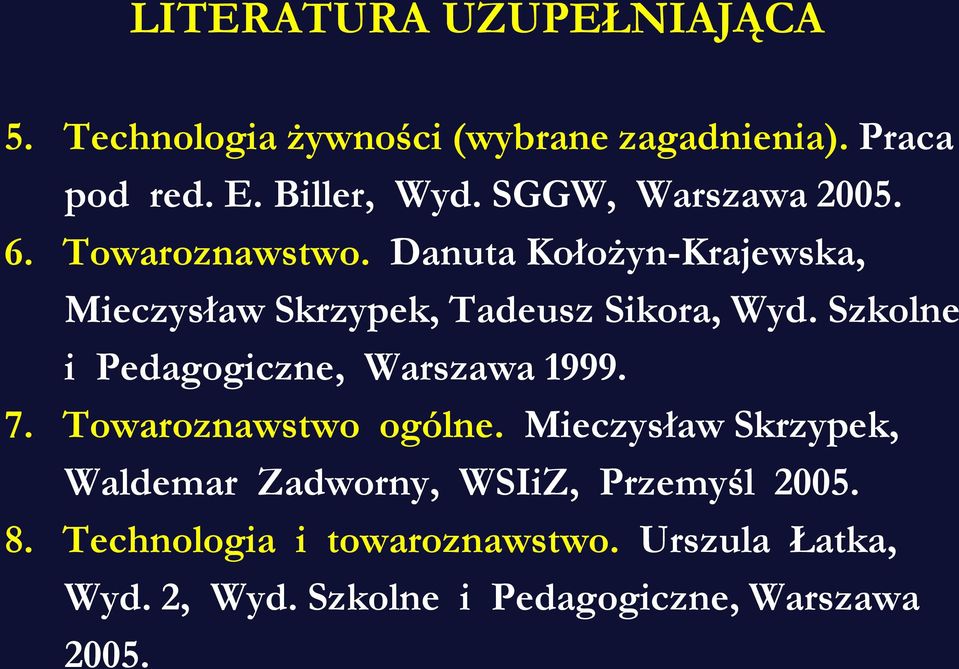 LITERATURA UZUPEŁNIAJĄCA

5. Technologia żywności (wybrane zagadnienia). Praca pod red. E. Biller, Wyd. SGGW, Warszawa 2005.
6. Towaroznawstwo. Danuta Kołożyn-Krajewska, Mieczysław Skrzypek, Tadeusz Sikora, Wyd. Szkolne i Pedagogiczne, Warszawa 1999.
7. Towaroznawstwo ogólne. Mieczysław Skrzypek, Waldemar Zadworny, WSIiZ, Przemyśl 2005.
8. Technologia i towaroznawstwo. Urszula Łatka, Wyd. 2, Wyd. Szkolne i Pedagogiczne, Warszawa 2005.